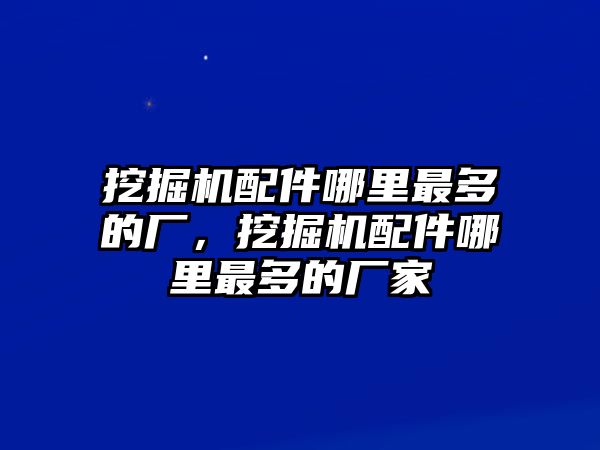 挖掘机配件哪里最多的厂，挖掘机配件哪里最多的厂家